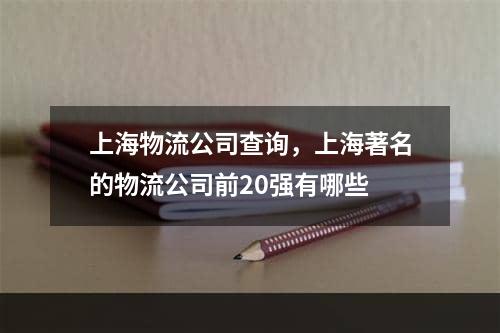 上海物流公司查询，上海著名的物流公司前20强有哪些